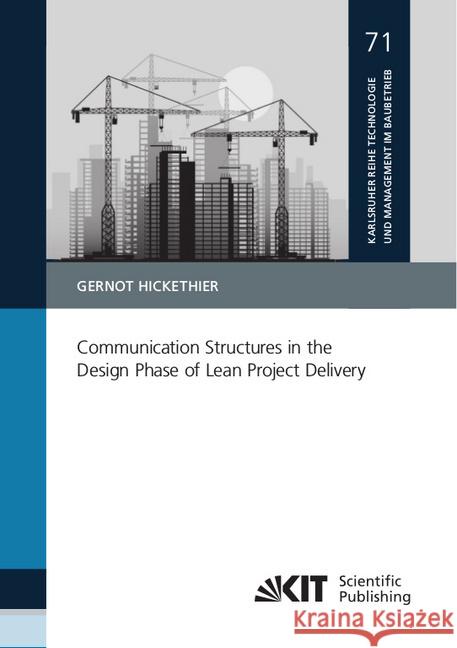 71

KARLSRUHER REIHE TECHNOLOGIE UND MANAGEMENT IM BAUBETRIEB

GERNOT HICKETHIER

Communication Structures in the Design Phase of Lean Project Delivery

KIT Scientific Publishing